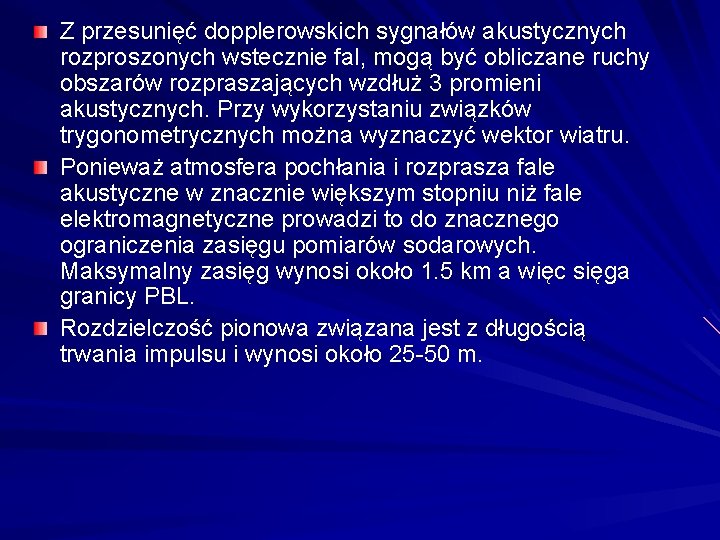 Z przesunięć dopplerowskich sygnałów akustycznych rozproszonych wstecznie fal, mogą być obliczane ruchy obszarów rozpraszających wzdłuż 3 promieni akustycznych. Przy wykorzystaniu związków trygonometrycznych można wyznaczyć wektor wiatru.

Ponieważ atmosfera pochłania i rozprasza fale akustyczne w znacznie większym stopniu niż fale elektromagnetyczne prowadzi to do znacznego ograniczenia zasięgu pomiarów sodarowych. Maksymalny zasięg wynosi około 1.5 km a więc sięga granicy PBL.

Rozdzielczość pionowa związana jest z długością trwania impulsu i wynosi około 25-50 m.